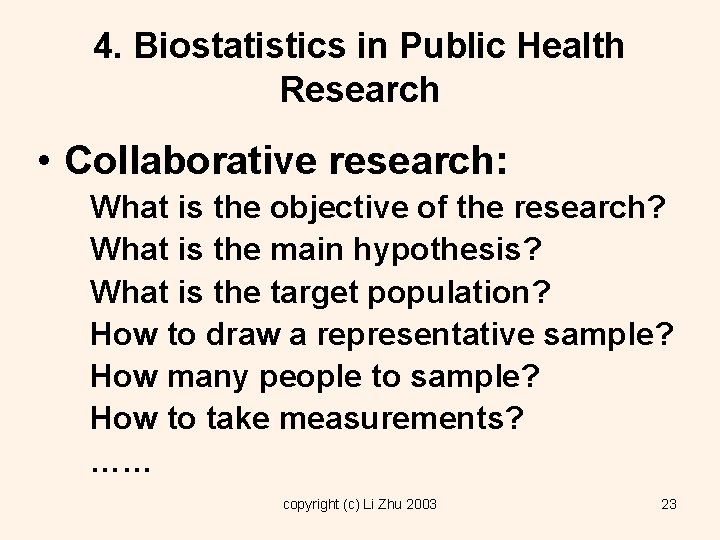 4. Biostatistics in Public Health Research

• Collaborative research:
What is the objective of the research?
What is the main hypothesis?
What is the target population?
How to draw a representative sample?
How many people to sample?
How to take measurements?
……

copyright (c) Li Zhu 2003

23